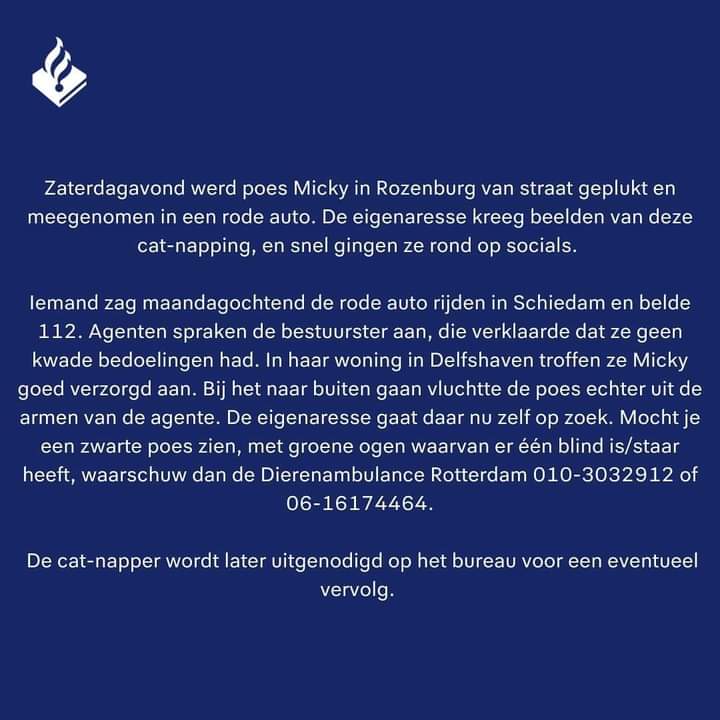 Zaterdagavond werd poes Micky in Rozenburg van straat geplukt en meegenomen in een rode auto. De eigenaresse kreeg beelden van deze cat-napping, en snel gingen ze rond op socials.

Iemand zag maandagochtend de rode auto rijden in Schiedam en belde 112. Agenten spraken de bestuurster aan, die verklaarde dat ze geen kwade bedoelingen had. In haar woning in Delfshaven troffen ze Micky goed verzorgd aan. Bij het naar buiten gaan vluchtte de poes echter uit de armen van de agente. De eigenaresse gaat daar nu zelf op zoek. Mocht je een zwarte poes zien, met groene ogen waarvan er één blind is/staar heeft, waarschuw dan de Dierenambulance Rotterdam 010-3032912 of 06-16174464.

De cat-napper wordt later uitgenodigd op het bureau voor een eventueel vervolg.